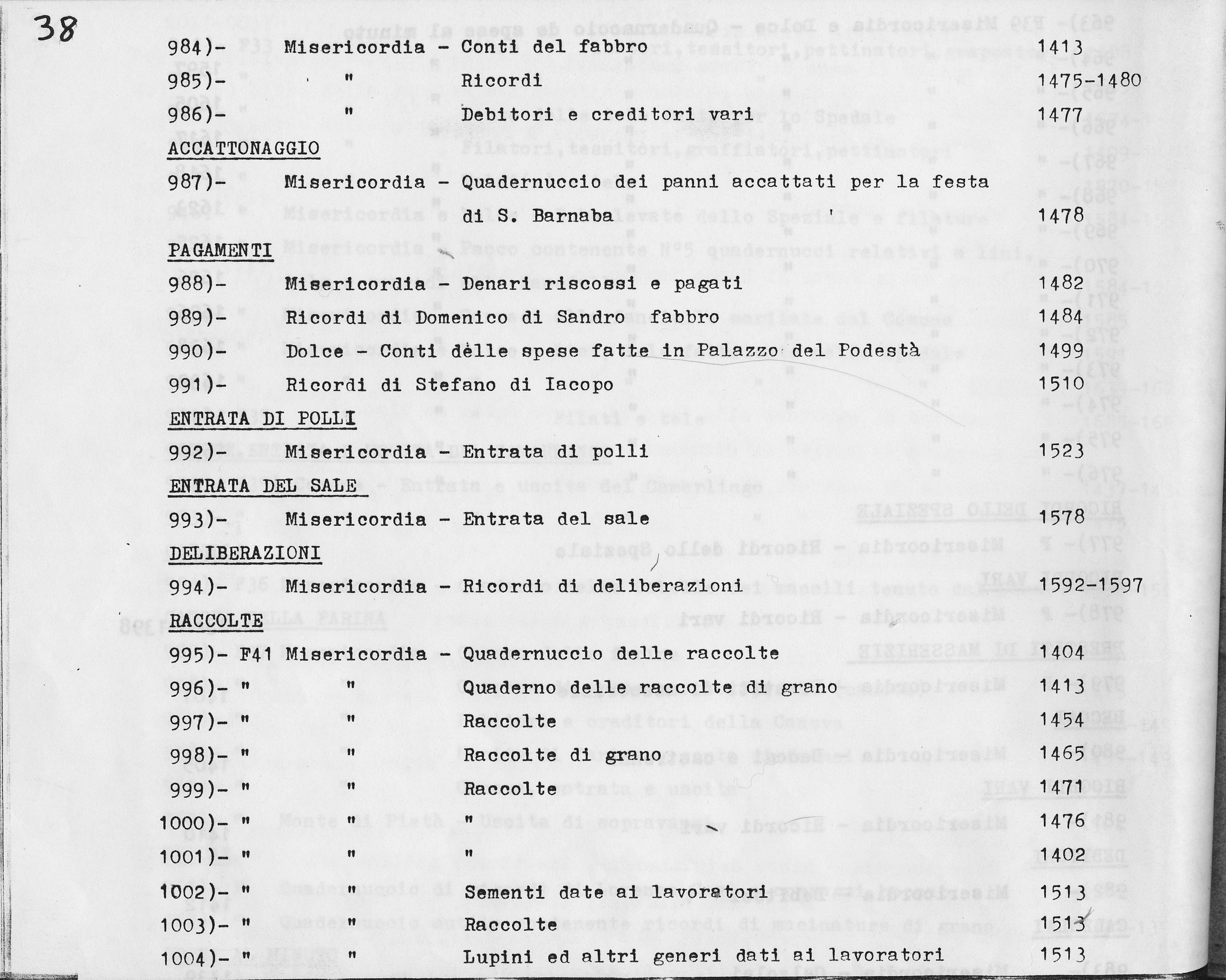 38

984)- Misericordia - Conti del fabbro 1413

985)- " Ricordi 1475-1480

986)- " Debitori e creditori vari 1477

ACCATTONAGGIO

987)- Misericordia - Quadernuccio dei panni accattati per la festa di S. Barnaba 1478

PAGAMENTI

988)- Misericordia - Denari riscossi e pagati 1482

989)- Ricordi di Domenico di Sandro fabbro 1484

990)- Dolce - Conti delle spese fatte in Palazzo del Podestà 1499

991)- Ricordi di Stefano di Iacopo 1510

ENTRATA DI POLLI

992)- Misericordia - Entrata di polli 1523

ENTRATA DEL SALE

993)- Misericordia - Entrata del sale 1578

DELIBERAZIONI

994)- Misericordia - Ricordi di deliberazioni 1592-1597

RACCOLTE

995)- F41 Misericordia - Quadernuccio delle raccolte 1404

996)- " " Quaderno delle raccolte di grano 1413

997)- " " Raccolte 1454

998)- " " Raccolte di grano 1465

999)- " " Raccolte 1471

1000)- " " " 1476

1001)- " " " 1402

1002)- " " Sementi date ai lavoratori 1513

1003)- " " Raccolte 1513

1004)- " " Lupini ed altri generi dati ai lavoratori 1513